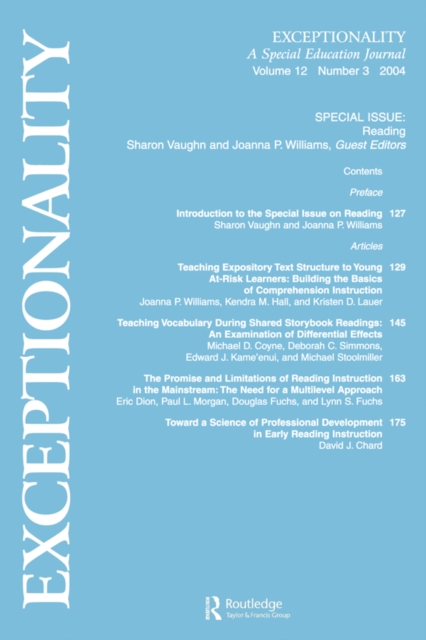 EXCEPTIONALITY

EXCEPTIONALITY
A Special Education Journal
Volume 12 Number 3 2004

SPECIAL ISSUE:
Reading
Sharon Vaughn and Joanna P. Williams, Guest Editors

Contents

Preface

Introduction to the Special Issue on Reading 127
Sharon Vaughn and Joanna P. Williams

Articles

Teaching Expository Text Structure to Young At-Risk Learners: Building the Basics of Comprehension Instruction 129
Joanna P. Williams, Kendra M. Hall, and Kristen D. Lauer

Teaching Vocabulary During Shared Storybook Readings: An Examination of Differential Effects 145
Michael D. Coyne, Deborah C. Simmons, Edward J. Kame'enui, and Michael Stoolmiller

The Promise and Limitations of Reading Instruction in the Mainstream: The Need for a Multilevel Approach 163
Eric Dion, Paul L. Morgan, Douglas Fuchs, and Lynn S. Fuchs

Toward a Science of Professional Development in Early Reading Instruction 175
David J. Chard

Routledge
Taylor & Francis Group